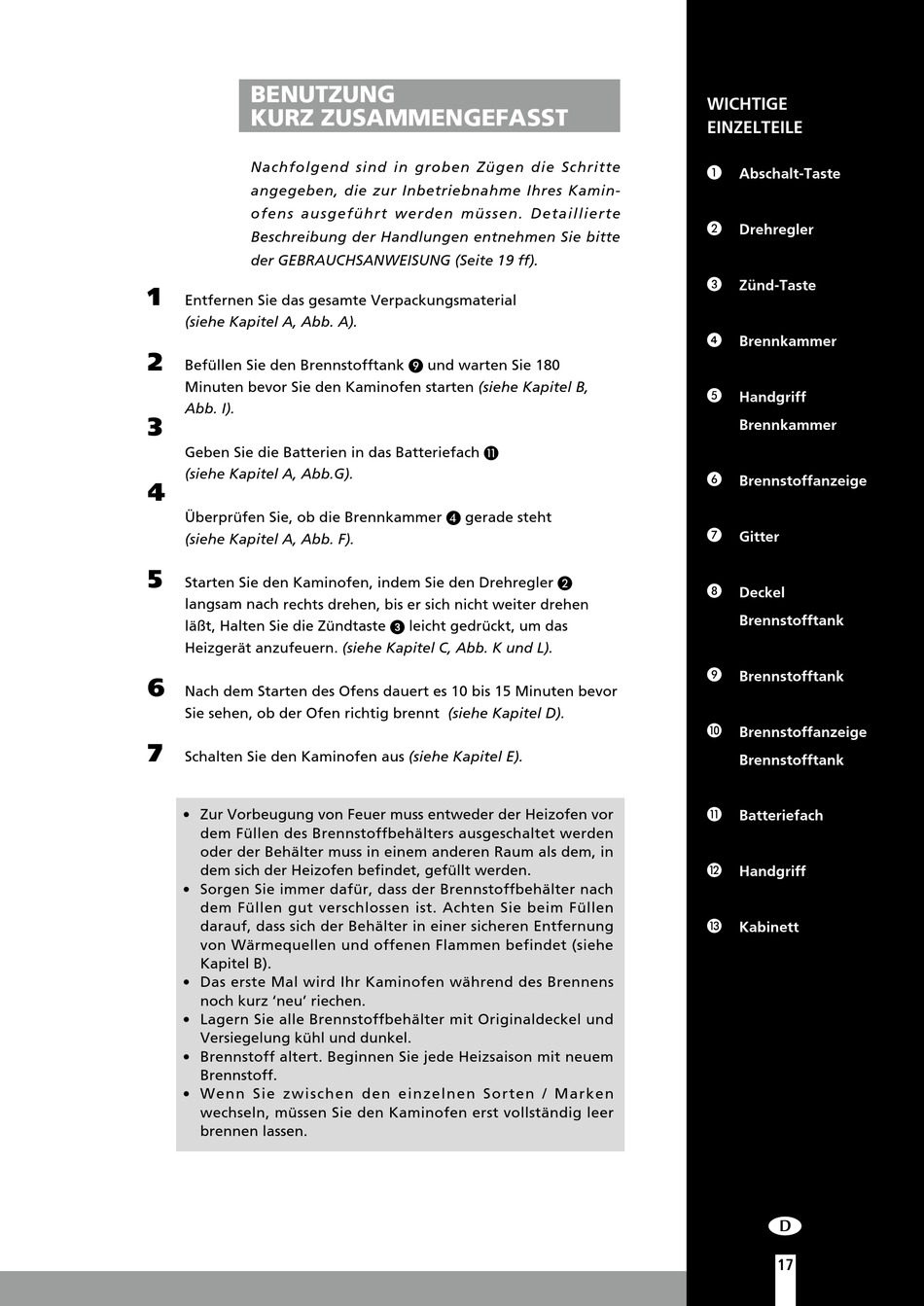 BENUTZUNG
KURZ ZUSAMMENGEFASST

Nachfolgend sind in groben Zügen die Schritte angegeben, die zur Inbetriebnahme Ihres Kaminofens ausgeführt werden müssen. Detaillierte Beschreibung der Handlungen entnehmen Sie bitte der GEBRAUCHSANWEISUNG (Seite 19 ff).

1 Entfernen Sie das gesamte Verpackungsmaterial (siehe Kapitel A, Abb. A).

2 Befüllen Sie den Brennstofftank ❾ und warten Sie 180 Minuten bevor Sie den Kaminofen starten (siehe Kapitel B, Abb. I).

3 Geben Sie die Batterien in das Batteriefach ⓫ (siehe Kapitel A, Abb.G).

4 Überprüfen Sie, ob die Brennkammer ❹ gerade steht (siehe Kapitel A, Abb. F).

5 Starten Sie den Kaminofen, indem Sie den Drehregler ❷ langsam nach rechts drehen, bis er sich nicht weiter drehen läßt, Halten Sie die Zündtaste ❸ leicht gedrückt, um das Heizgerät anzufeuern. (siehe Kapitel C, Abb. K und L).

6 Nach dem Starten des Ofens dauert es 10 bis 15 Minuten bevor Sie sehen, ob der Ofen richtig brennt (siehe Kapitel D).

7 Schalten Sie den Kaminofen aus (siehe Kapitel E).

• Zur Vorbeugung von Feuer muss entweder der Heizofen vor dem Füllen des Brennstoffbehälters ausgeschaltet werden oder der Behälter muss in einem anderen Raum als dem, in dem sich der Heizofen befindet, gefüllt werden.
• Sorgen Sie immer dafür, dass der Brennstoffbehälter nach dem Füllen gut verschlossen ist. Achten Sie beim Füllen darauf, dass sich der Behälter in einer sicheren Entfernung von Wärmequellen und offenen Flammen befindet (siehe Kapitel B).
• Das erste Mal wird Ihr Kaminofen während des Brennens noch kurz 'neu' riechen.
• Lagern Sie alle Brennstoffbehälter mit Originaldeckel und Versiegelung kühl und dunkel.
• Brennstoff altert. Beginnen Sie jede Heizsaison mit neuem Brennstoff.
• Wenn Sie zwischen den einzelnen Sorten / Marken wechseln, müssen Sie den Kaminofen erst vollständig leer brennen lassen.

WICHTIGE EINZELTEILE

❶ Abschalt-Taste
❷ Drehregler
❸ Zünd-Taste
❹ Brennkammer
❺ Handgriff Brennkammer
❻ Brennstoffanzeige
❼ Gitter
❽ Deckel Brennstofftank
❾ Brennstofftank
❿ Brennstoffanzeige Brennstofftank
⓫ Batteriefach
⓬ Handgriff
⓭ Kabinett

D

17